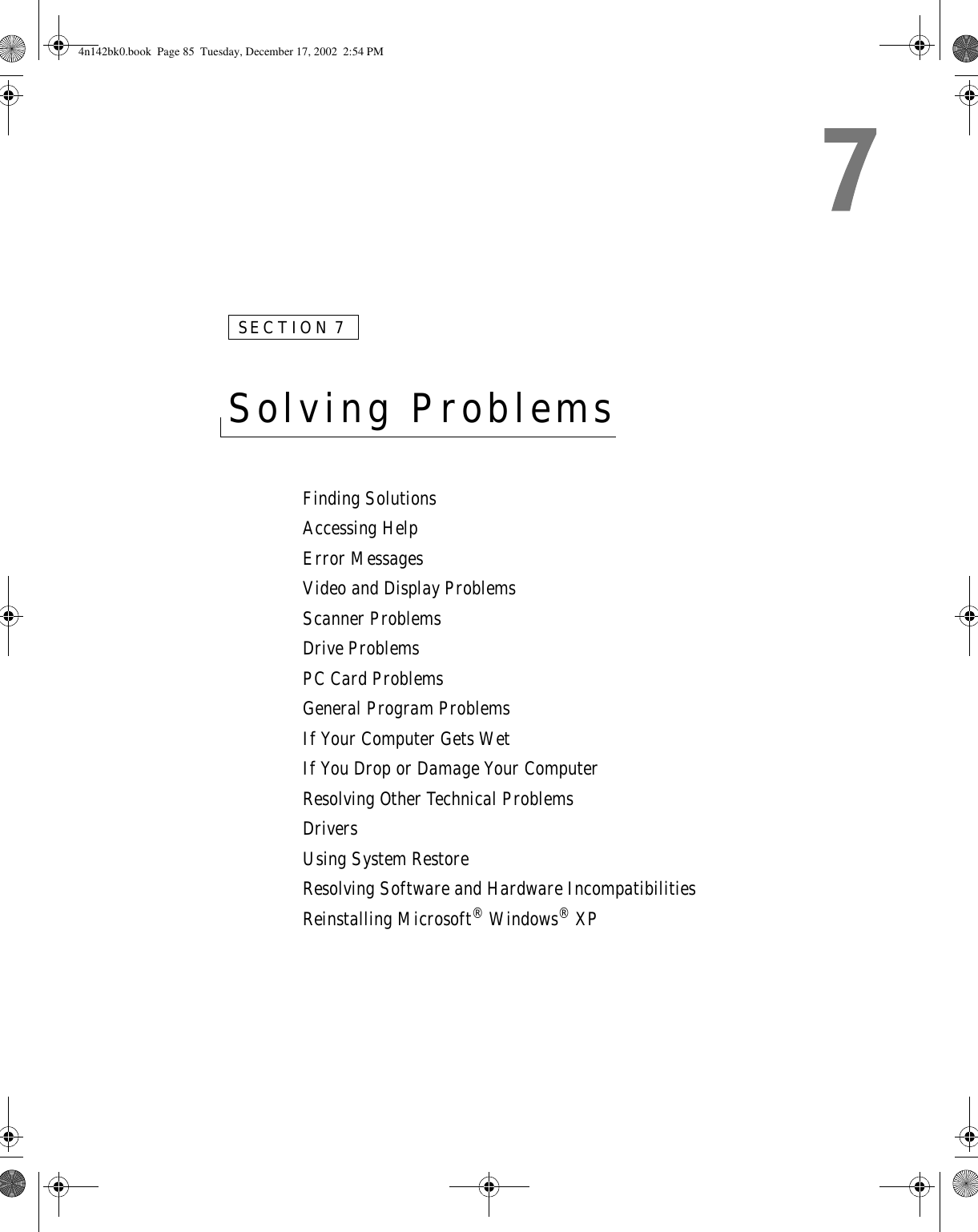 4n142bk0.book Page 85 Tuesday, December 17, 2002 2:54 PM

7

SECTION 7

Solving Problems

Finding Solutions
Accessing Help
Error Messages
Video and Display Problems
Scanner Problems
Drive Problems
PC Card Problems
General Program Problems
If Your Computer Gets Wet
If You Drop or Damage Your Computer
Resolving Other Technical Problems
Drivers
Using System Restore
Resolving Software and Hardware Incompatibilities
Reinstalling Microsoft® Windows® XP